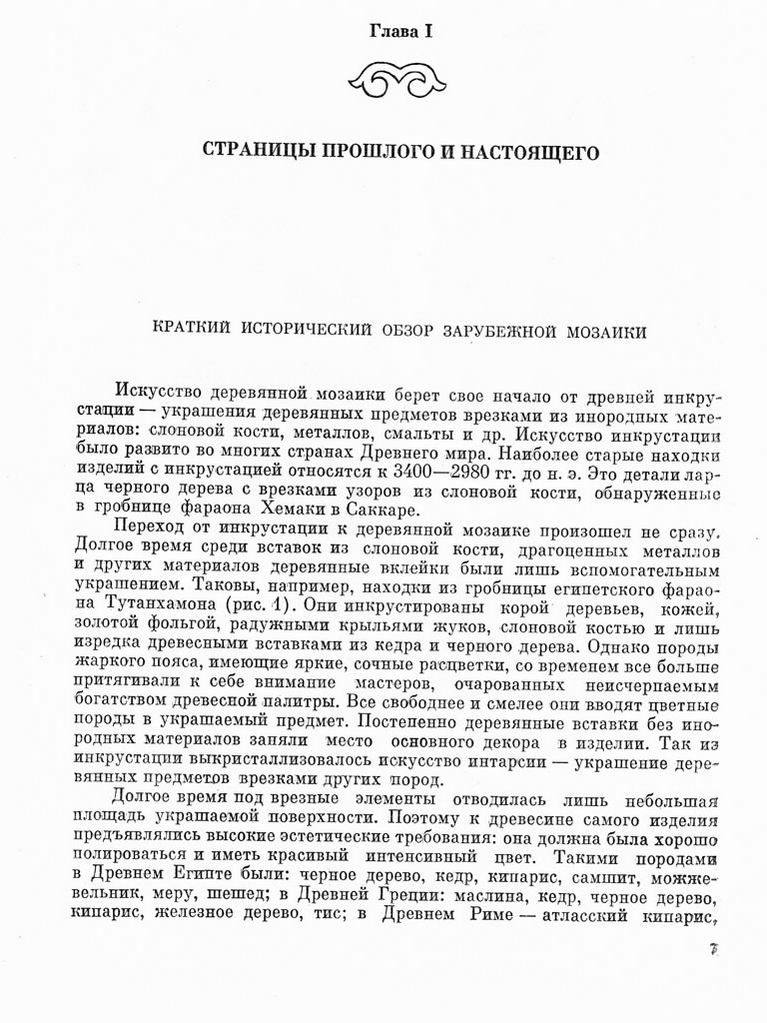 Глава I

СТРАНИЦЫ ПРОШЛОГО И НАСТОЯЩЕГО

КРАТКИЙ ИСТОРИЧЕСКИЙ ОБЗОР ЗАРУБЕЖНОЙ МОЗАИКИ

Искусство деревянной мозаики берет свое начало от древней инкрустации — украшения деревянных предметов врезками из инородных материалов: слоновой кости, металлов, смальты и др. Искусство инкрустации было развито во многих странах Древнего мира. Наиболее старые находки изделий с инкрустацией относятся к 3400—2980 гг. до н. э. Это детали ларца черного дерева с врезками узоров из слоновой кости, обнаруженные в гробнице фараона Хемаки в Саккаре.

Переход от инкрустации к деревянной мозаике произошел не сразу. Долгое время среди вставок из слоновой кости, драгоценных металлов и других материалов деревянные вклейки были лишь вспомогательным украшением. Таковы, например, находки из гробницы египетского фараона Тутанхамона (рис. 1). Они инкрустированы корой деревьев, кожей, золотой фольгой, радужными крыльями жуков, слоновой костью и лишь изредка древесными вставками из кедра и черного дерева. Однако породы жаркого пояса, имеющие яркие, сочные расцветки, со временем все больше притягивали к себе внимание мастеров, очарованных неисчерпаемым богатством древесной палитры. Все свободнее и смелее они вводят цветные породы в украшаемый предмет. Постепенно деревянные вставки без инородных материалов заняли место основного декора в изделии. Так из инкрустации выкристаллизовалось искусство интарсии — украшение деревянных предметов врезками других пород.

Долгое время под врезные элементы отводилась лишь небольшая площадь украшаемой поверхности. Поэтому к древесине самого изделия предъявлялись высокие эстетические требования: она должна была хорошо полироваться и иметь красивый интенсивный цвет. Такими породами в Древнем Египте были: черное дерево, кедр, кипарис, самшит, можжевельник, меру, шешед; в Древней Греции: маслина, кедр, черное дерево, кипарис, железное дерево, тис; в Древнем Риме — атласский кипарис,

7